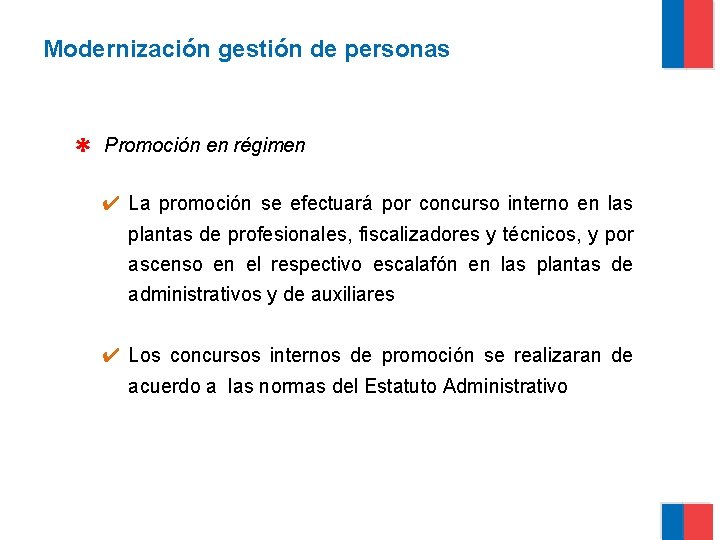 Modernización gestión de personas

✱ Promoción en régimen

✔ La promoción se efectuará por concurso interno en las plantas de profesionales, fiscalizadores y técnicos, y por ascenso en el respectivo escalafón en las plantas de administrativos y de auxiliares

✔ Los concursos internos de promoción se realizaran de acuerdo a las normas del Estatuto Administrativo